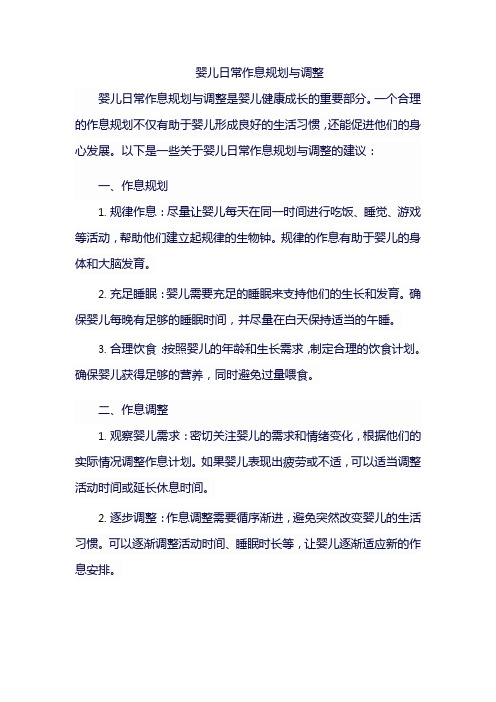 婴儿日常作息规划与调整

婴儿日常作息规划与调整是婴儿健康成长的重要部分。一个合理的作息规划不仅有助于婴儿形成良好的生活习惯，还能促进他们的身心发展。以下是一些关于婴儿日常作息规划与调整的建议：

一、作息规划

1. 规律作息：尽量让婴儿每天在同一时间进行吃饭、睡觉、游戏等活动，帮助他们建立起规律的生物钟。规律的作息有助于婴儿的身体和大脑发育。

2. 充足睡眠：婴儿需要充足的睡眠来支持他们的生长和发育。确保婴儿每晚有足够的睡眠时间，并尽量在白天保持适当的午睡。

3. 合理饮食：按照婴儿的年龄和生长需求，制定合理的饮食计划。确保婴儿获得足够的营养，同时避免过量喂食。

二、作息调整

1. 观察婴儿需求：密切关注婴儿的需求和情绪变化，根据他们的实际情况调整作息计划。如果婴儿表现出疲劳或不适，可以适当调整活动时间或延长休息时间。

2. 逐步调整：作息调整需要循序渐进，避免突然改变婴儿的生活习惯。可以逐渐调整活动时间、睡眠时长等，让婴儿逐渐适应新的作息安排。